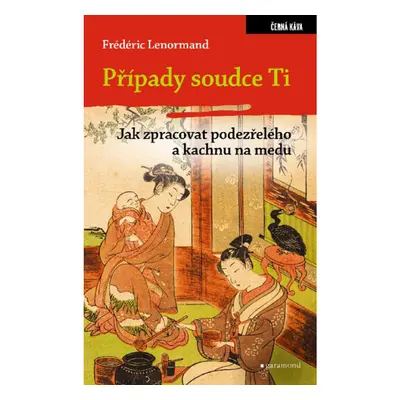 ČERNÁ KÁVA

Frédéric Lenormand

Případy soudce Ti

Jak zpracovat podezřelého a kachnu na medu

garamond